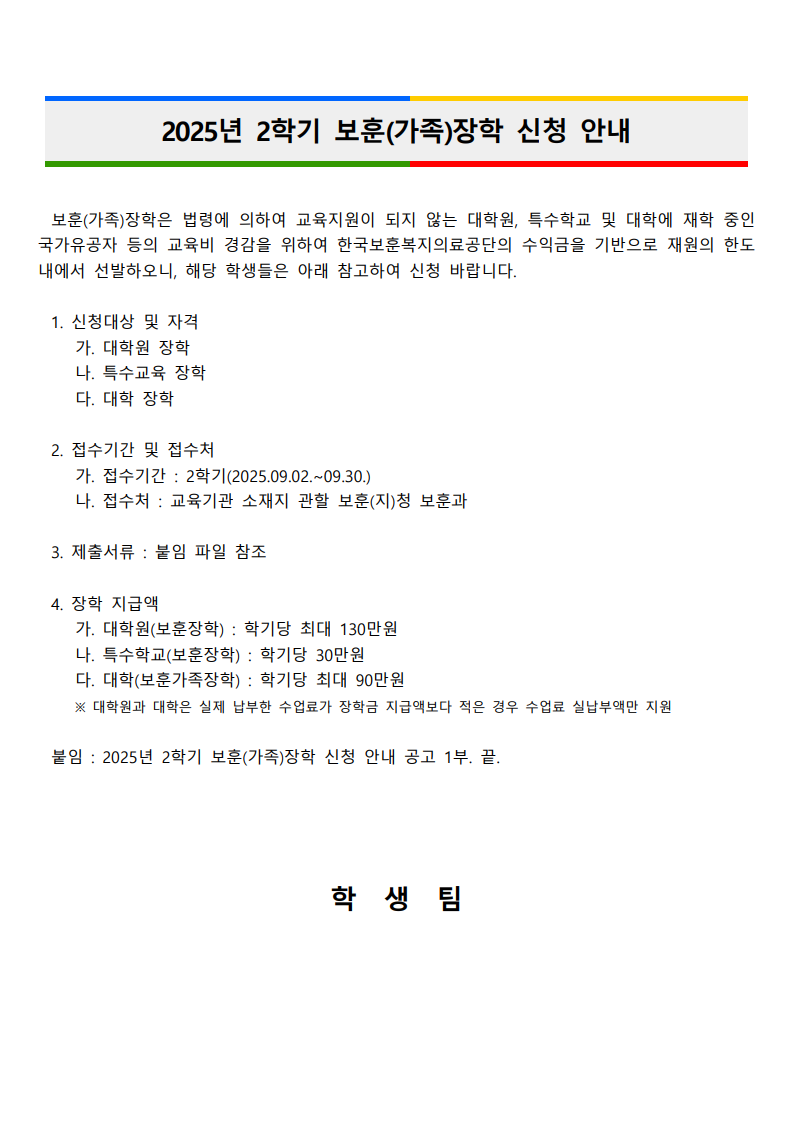 2025년 2학기 보훈(가족)장학 신청 안내

보훈(가족)장학은 법령에 의하여 교육지원이 되지 않는 대학원, 특수학교 및 대학에 재학 중인 국가유공자 등의 교육비 경감을 위하여 한국보훈복지의료공단의 수익금을 기반으로 재원의 한도 내에서 선발하오니, 해당 학생들은 아래 참고하여 신청 바랍니다.

1. 신청대상 및 자격
가. 대학원 장학
나. 특수교육 장학
다. 대학 장학

2. 접수기간 및 접수처
가. 접수기간 : 2학기(2025.09.02.~09.30.)
나. 접수처 : 교육기관 소재지 관할 보훈(지)청 보훈과

3. 제출서류 : 붙임 파일 참조

4. 장학 지급액
가. 대학원(보훈장학) : 학기당 최대 130만원
나. 특수학교(보훈장학) : 학기당 30만원
다. 대학(보훈가족장학) : 학기당 최대 90만원
※ 대학원과 대학은 실제 납부한 수업료가 장학금 지급액보다 적은 경우 수업료 실납부액만 지원

붙임 : 2025년 2학기 보훈(가족)장학 신청 안내 공고 1부. 끝.

학 생 팀